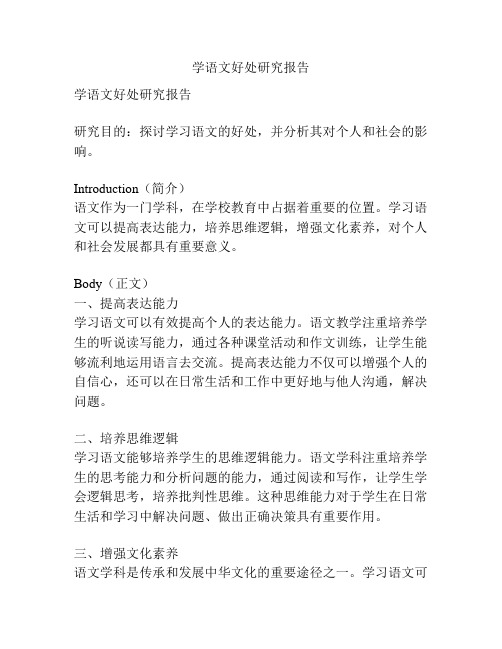 学语文好处研究报告

学语文好处研究报告

研究目的：探讨学习语文的好处，并分析其对个人和社会的影响。

Introduction（简介）
语文作为一门学科，在学校教育中占据着重要的位置。学习语文可以提高表达能力，培养思维逻辑，增强文化素养，对个人和社会发展都具有重要意义。

Body（正文）
一、提高表达能力
学习语文可以有效提高个人的表达能力。语文教学注重培养学生的听说读写能力，通过各种课堂活动和作文训练，让学生能够流利地运用语言去交流。提高表达能力不仅可以增强个人的自信心，还可以在日常生活和工作中更好地与他人沟通，解决问题。

二、培养思维逻辑
学习语文能够培养学生的思维逻辑能力。语文学科注重培养学生的思考能力和分析问题的能力，通过阅读和写作，让学生学会逻辑思考，培养批判性思维。这种思维能力对于学生在日常生活和学习中解决问题、做出正确决策具有重要作用。

三、增强文化素养
语文学科是传承和发展中华文化的重要途径之一。学习语文可